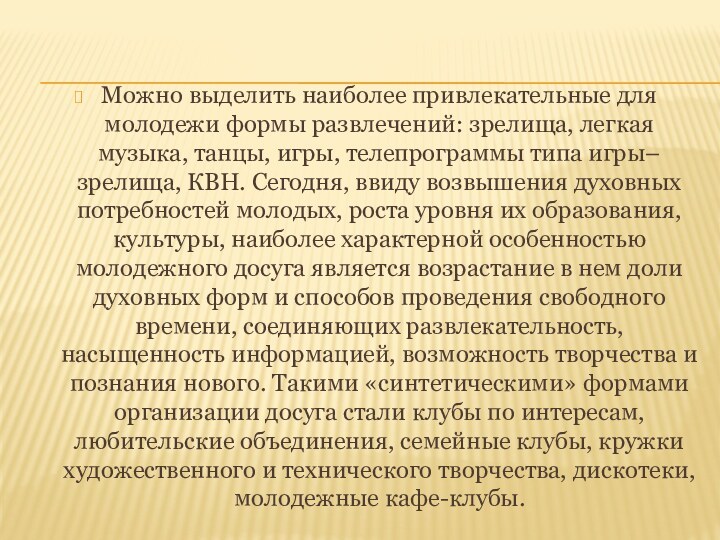 Можно выделить наиболее привлекательные для молодежи формы развлечений: зрелища, легкая музыка, танцы, игры, телепрограммы типа игры–зрелища, КВН. Сегодня, ввиду возвышения духовных потребностей молодых, роста уровня их образования, культуры, наиболее характерной особенностью молодежного досуга является возрастание в нем доли духовных форм и способов проведения свободного времени, соединяющих развлекательность, насыщенность информацией, возможность творчества и познания нового. Такими «синтетическими» формами организации досуга стали клубы по интересам, любительские объединения, семейные клубы, кружки художественного и технического творчества, дискотеки, молодежные кафе-клубы.